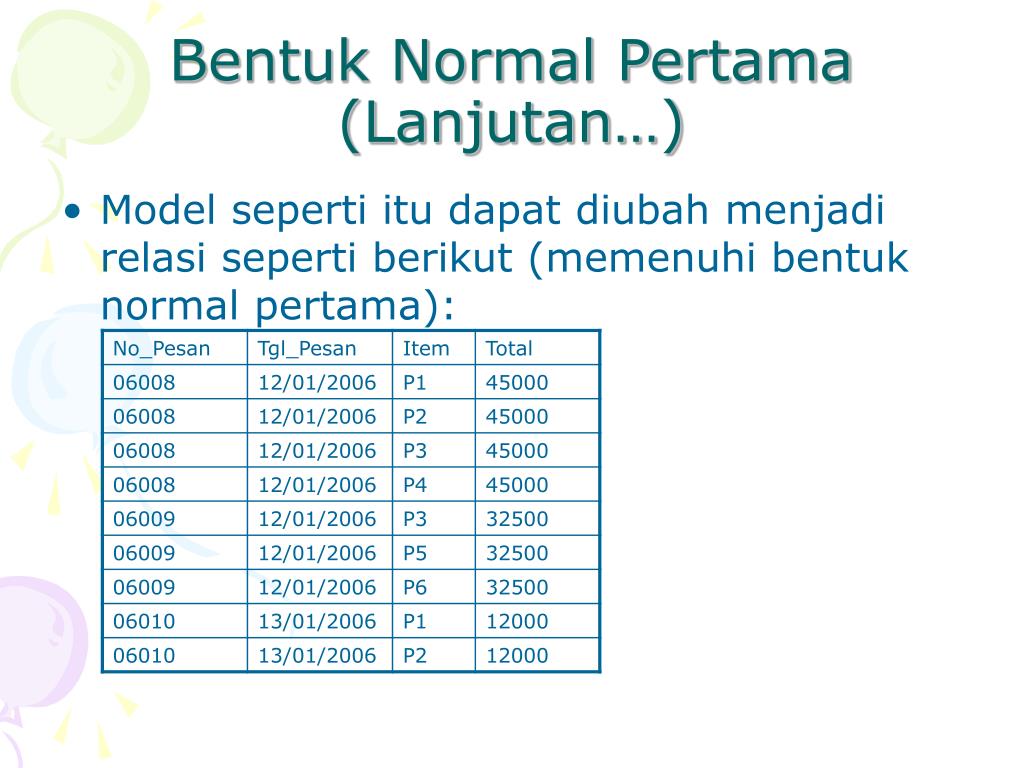 Bentuk Normal Pertama (Lanjutan…)

• Model seperti itu dapat diubah menjadi relasi seperti berikut (memenuhi bentuk normal pertama):

| No_Pesan | Tgl_Pesan | Item | Total |
|---|---|---|---|
| 06008 | 12/01/2006 | P1 | 45000 |
| 06008 | 12/01/2006 | P2 | 45000 |
| 06008 | 12/01/2006 | P3 | 45000 |
| 06008 | 12/01/2006 | P4 | 45000 |
| 06009 | 12/01/2006 | P3 | 32500 |
| 06009 | 12/01/2006 | P5 | 32500 |
| 06009 | 12/01/2006 | P6 | 32500 |
| 06010 | 13/01/2006 | P1 | 12000 |
| 06010 | 13/01/2006 | P2 | 12000 |